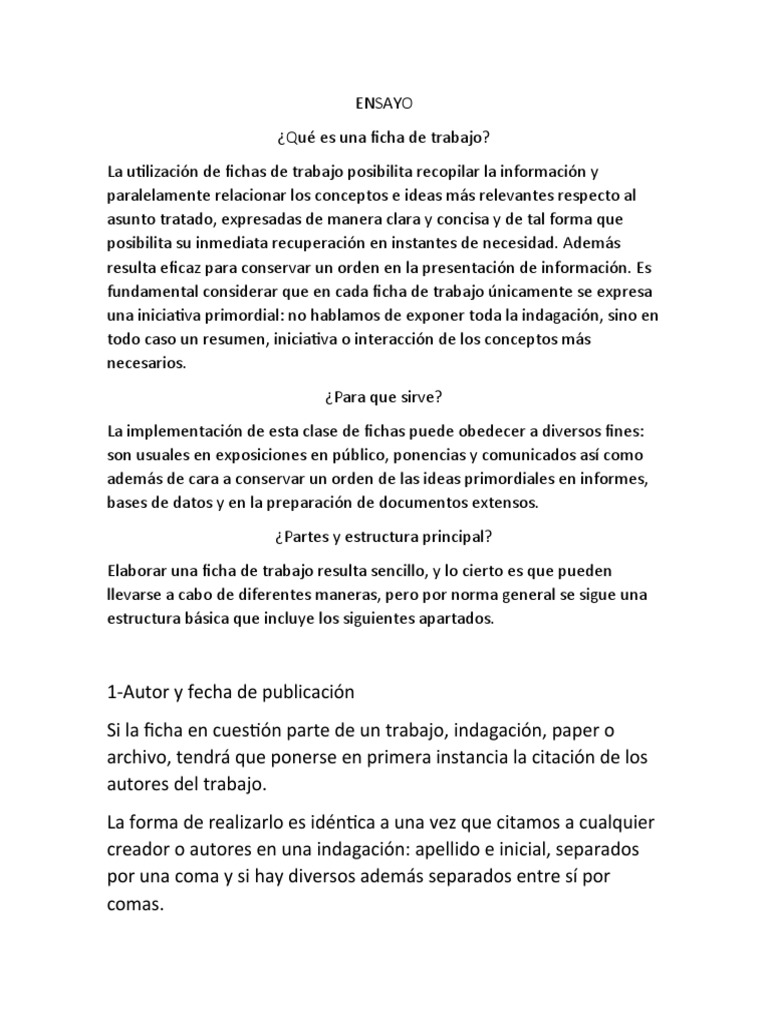 ENSAYO

¿Qué es una ficha de trabajo?

La utilización de fichas de trabajo posibilita recopilar la información y paralelamente relacionar los conceptos e ideas más relevantes respecto al asunto tratado, expresadas de manera clara y concisa y de tal forma que posibilita su inmediata recuperación en instantes de necesidad. Además resulta eficaz para conservar un orden en la presentación de información. Es fundamental considerar que en cada ficha de trabajo únicamente se expresa una iniciativa primordial: no hablamos de exponer toda la indagación, sino en todo caso un resumen, iniciativa o interacción de los conceptos más necesarios.

¿Para que sirve?

La implementación de esta clase de fichas puede obedecer a diversos fines: son usuales en exposiciones en público, ponencias y comunicados así como además de cara a conservar un orden de las ideas primordiales en informes, bases de datos y en la preparación de documentos extensos.

¿Partes y estructura principal?

Elaborar una ficha de trabajo resulta sencillo, y lo cierto es que pueden llevarse a cabo de diferentes maneras, pero por norma general se sigue una estructura básica que incluye los siguientes apartados.

1-Autor y fecha de publicación

Si la ficha en cuestión parte de un trabajo, indagación, paper o archivo, tendrá que ponerse en primera instancia la citación de los autores del trabajo.

La forma de realizarlo es idéntica a una vez que citamos a cualquier creador o autores en una indagación: apellido e inicial, separados por una coma y si hay diversos además separados entre sí por comas.